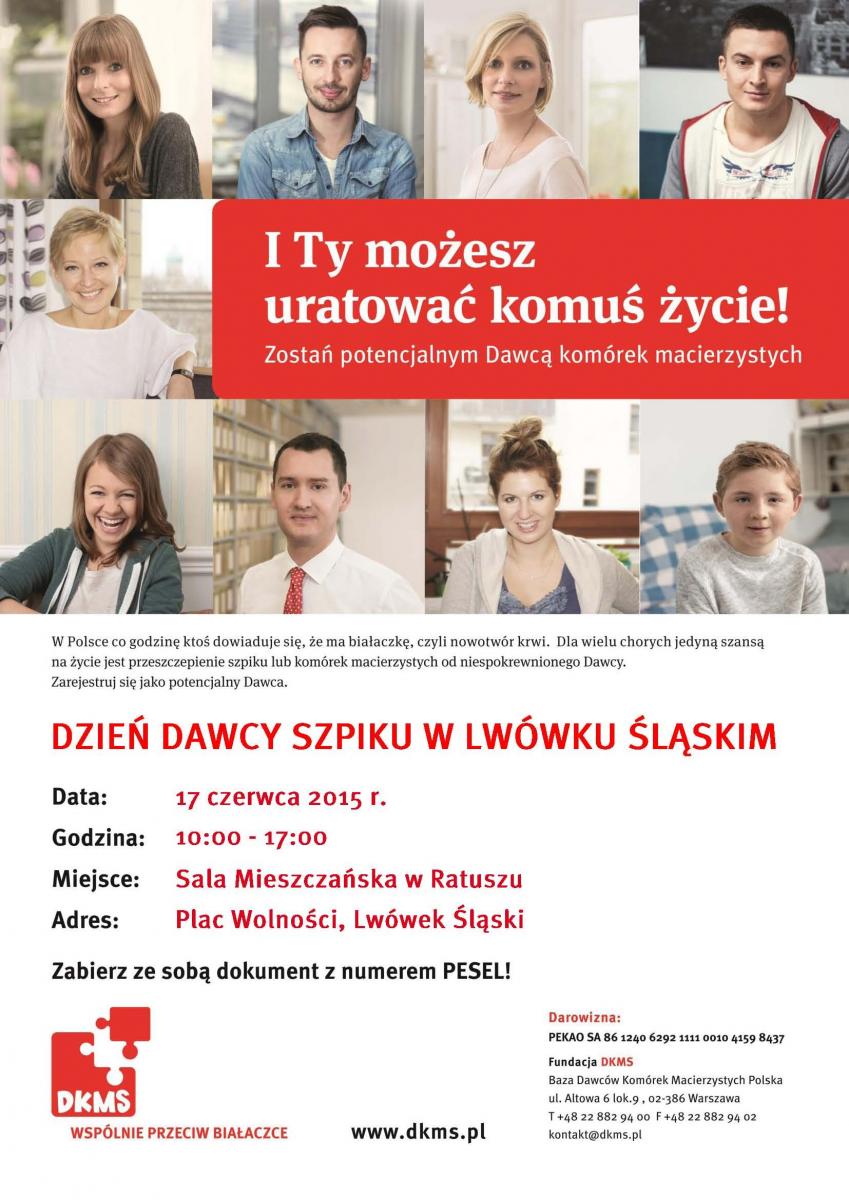 I Ty możesz uratować komuś życie!
Zostań potencjalnym Dawcą komórek macierzystych

W Polsce co godzinę ktoś dowiaduje się, że ma białaczkę, czyli nowotwór krwi. Dla wielu chorych jedyną szansą na życie jest przeszczepienie szpiku lub komórek macierzystych od niespokrewnionego Dawcy.
Zarejestruj się jako potencjalny Dawca.

DZIEŃ DAWCY SZPIKU W LWÓWKU ŚLĄSKIM

Data: 17 czerwca 2015 r.
Godzina: 10:00 - 17:00
Miejsce: Sala Mieszczańska w Ratuszu
Adres: Plac Wolności, Lwówek Śląski

Zabierz ze sobą dokument z numerem PESEL!

DKMS
WSPÓLNIE PRZECIW BIAŁACZCE

www.dkms.pl

Darowizna:
PEKAO SA 86 1240 6292 1111 0010 4159 8437
Fundacja DKMS
Baza Dawców Komórek Macierzystych Polska
ul. Altowa 6 lok.9 , 02-386 Warszawa
T +48 22 882 94 00 F +48 22 882 94 02
kontakt@dkms.pl